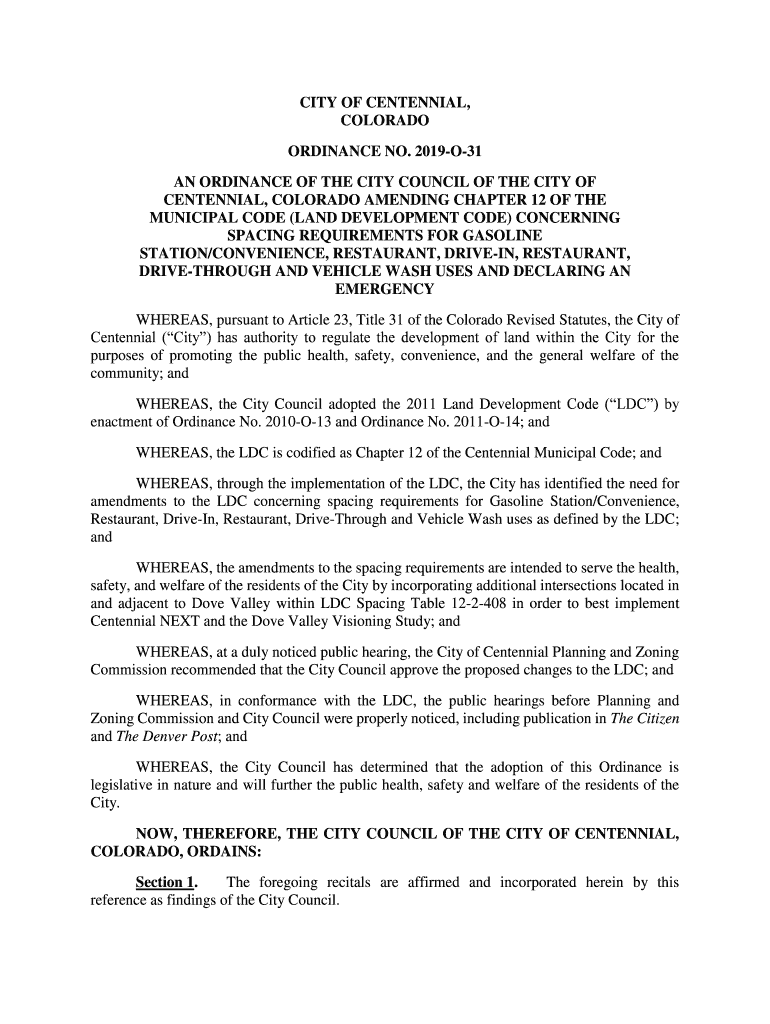 CITY OF CENTENNIAL, COLORADO

ORDINANCE NO. 2019-O-31

AN ORDINANCE OF THE CITY COUNCIL OF THE CITY OF CENTENNIAL, COLORADO AMENDING CHAPTER 12 OF THE MUNICIPAL CODE (LAND DEVELOPMENT CODE) CONCERNING SPACING REQUIREMENTS FOR GASOLINE STATION/CONVENIENCE, RESTAURANT, DRIVE-IN, RESTAURANT, DRIVE-THROUGH AND VEHICLE WASH USES AND DECLARING AN EMERGENCY

WHEREAS, pursuant to Article 23, Title 31 of the Colorado Revised Statutes, the City of Centennial ("City") has authority to regulate the development of land within the City for the purposes of promoting the public health, safety, convenience, and the general welfare of the community; and

WHEREAS, the City Council adopted the 2011 Land Development Code ("LDC") by enactment of Ordinance No. 2010-O-13 and Ordinance No. 2011-O-14; and

WHEREAS, the LDC is codified as Chapter 12 of the Centennial Municipal Code; and

WHEREAS, through the implementation of the LDC, the City has identified the need for amendments to the LDC concerning spacing requirements for Gasoline Station/Convenience, Restaurant, Drive-In, Restaurant, Drive-Through and Vehicle Wash uses as defined by the LDC; and

WHEREAS, the amendments to the spacing requirements are intended to serve the health, safety, and welfare of the residents of the City by incorporating additional intersections located in and adjacent to Dove Valley within LDC Spacing Table 12-2-408 in order to best implement Centennial NEXT and the Dove Valley Visioning Study; and

WHEREAS, at a duly noticed public hearing, the City of Centennial Planning and Zoning Commission recommended that the City Council approve the proposed changes to the LDC; and

WHEREAS, in conformance with the LDC, the public hearings before Planning and Zoning Commission and City Council were properly noticed, including publication in The Citizen and The Denver Post; and

WHEREAS, the City Council has determined that the adoption of this Ordinance is legislative in nature and will further the public health, safety and welfare of the residents of the City.

NOW, THEREFORE, THE CITY COUNCIL OF THE CITY OF CENTENNIAL, COLORADO, ORDAINS:

Section 1. The foregoing recitals are affirmed and incorporated herein by this reference as findings of the City Council.